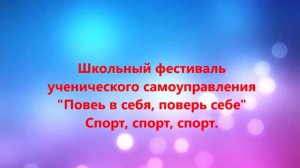 Школьный фестиваль ученического самоуправления "Повеь в себя, поверь себе" Спорт, спорт, спорт.